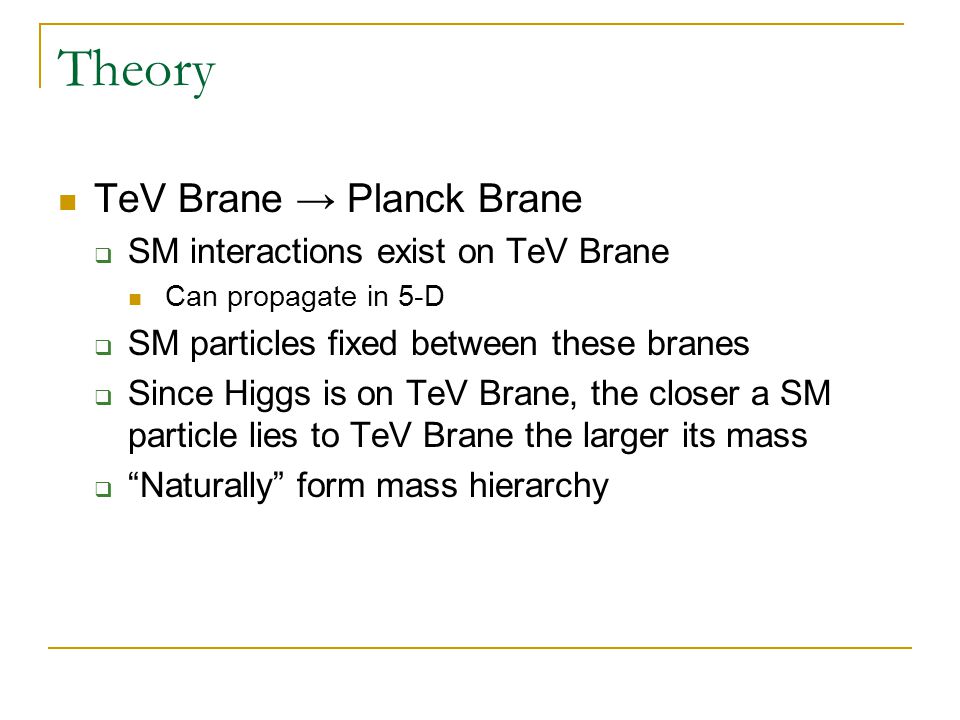 Theory

TeV Brane → Planck Brane

SM interactions exist on TeV Brane

Can propagate in 5-D

SM particles fixed between these branes

Since Higgs is on TeV Brane, the closer a SM particle lies to TeV Brane the larger its mass

“Naturally” form mass hierarchy